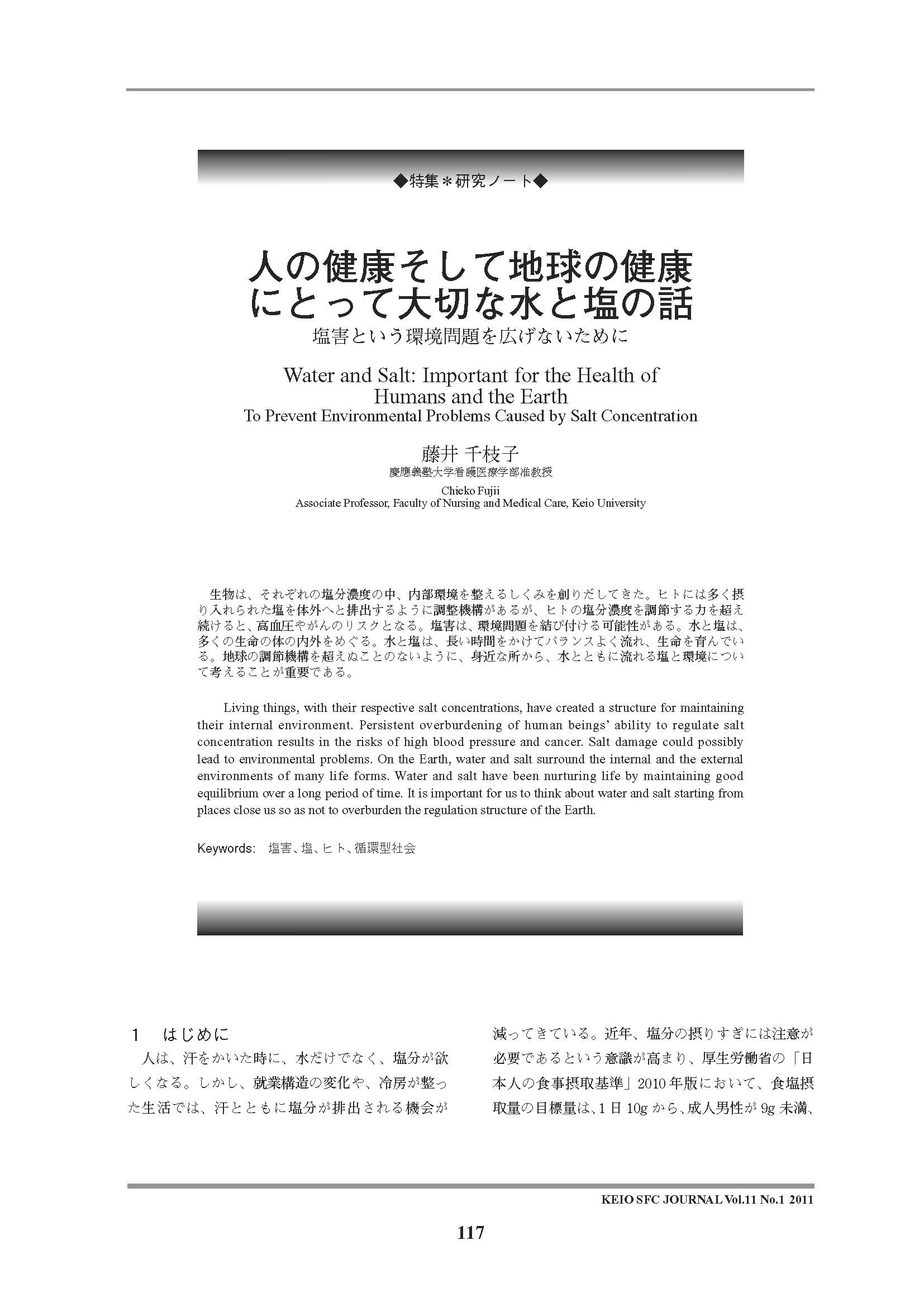 ◆特集＊研究ノート◆

人の健康そして地球の健康にとって大切な水と塩の話
塩害という環境問題を広げないために

Water and Salt: Important for the Health of Humans and the Earth
To Prevent Environmental Problems Caused by Salt Concentration

藤井 千枝子
慶應義塾大学看護医療学部准教授

Chieko Fujii
Associate Professor, Faculty of Nursing and Medical Care, Keio University

生物は、それぞれの塩分濃度の中、内部環境を整えるしくみを創りだしてきた。ヒトには多く摂り入れられた塩を体外へと排出するように調整機構があるが、ヒトの塩分濃度を調節する力を超え続けると、高血圧やがんのリスクとなる。塩害は、環境問題を結び付ける可能性がある。水と塩は、多くの生命の体の内外をめぐる。水と塩は、長い時間をかけてバランスよく流れ、生命を育んでいる。地球の調節機構を超えぬことのないように、身近な所から、水とともに流れる塩と環境について考えることが重要である。

Living things, with their respective salt concentrations, have created a structure for maintaining their internal environment. Persistent overburdening of human beings' ability to regulate salt concentration results in the risks of high blood pressure and cancer. Salt damage could possibly lead to environmental problems. On the Earth, water and salt surround the internal and the external environments of many life forms. Water and salt have been nurturing life by maintaining good equilibrium over a long period of time. It is important for us to think about water and salt starting from places close us so as not to overburden the regulation structure of the Earth.

Keywords: 塩害、塩、ヒト、循環型社会

1 はじめに
人は、汗をかいた時に、水だけでなく、塩分が欲しくなる。しかし、就業構造の変化や、冷房が整った生活では、汗とともに塩分が排出される機会が減ってきている。近年、塩分の摂りすぎには注意が必要であるという意識が高まり、厚生労働省の「日本人の食事摂取基準」2010年版において、食塩摂取量の目標量は、1日10gから、成人男性が9g未満、

KEIO SFC JOURNAL Vol.11 No.1 2011

117